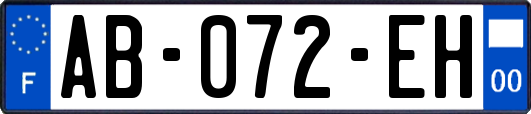 F

AB-072-EH

00